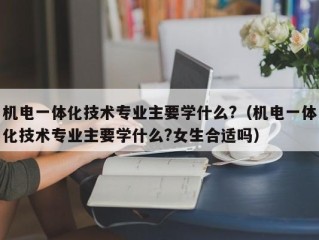 机电一体化技术专业主要学什么?（机电一体化技术专业主要学什么?女生合适吗）